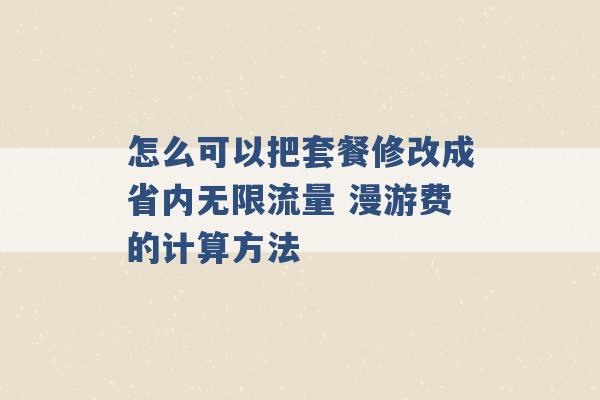 怎么可以把套餐修改成省内无限流量 漫游费的计算方法